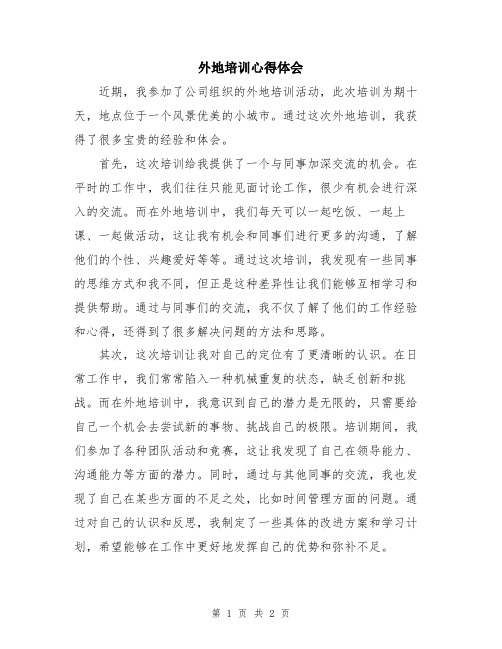 外地培训心得体会

近期，我参加了公司组织的外地培训活动，此次培训为期十天，地点位于一个风景优美的小城市。通过这次外地培训，我获得了很多宝贵的经验和体会。

首先，这次培训给我提供了一个与同事加深交流的机会。在平时的工作中，我们往往只能见面讨论工作，很少有机会进行深入的交流。而在外地培训中，我们每天可以一起吃饭、一起上课、一起做活动，这让我有机会和同事们进行更多的沟通，了解他们的个性、兴趣爱好等等。通过这次培训，我发现有一些同事的思维方式和我不同，但正是这种差异性让我们能够互相学习和提供帮助。通过与同事们的交流，我不仅了解了他们的工作经验和心得，还得到了很多解决问题的方法和思路。

其次，这次培训让我对自己的定位有了更清晰的认识。在日常工作中，我们常常陷入一种机械重复的状态，缺乏创新和挑战。而在外地培训中，我意识到自己的潜力是无限的，只需要给自己一个机会去尝试新的事物、挑战自己的极限。培训期间，我们参加了各种团队活动和竞赛，这让我发现了自己在领导能力、沟通能力等方面的潜力。同时，通过与其他同事的交流，我也发现了自己在某些方面的不足之处，比如时间管理方面的问题。通过对自己的认识和反思，我制定了一些具体的改进方案和学习计划，希望能够在工作中更好地发挥自己的优势和弥补不足。

第 1 页 共 2 页